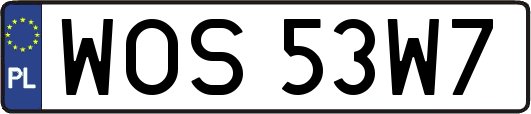 PL
WOS 53W7